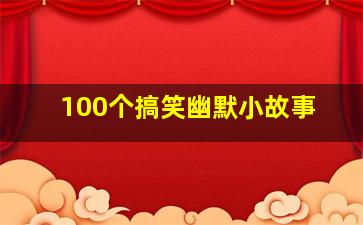 100个搞笑幽默小故事